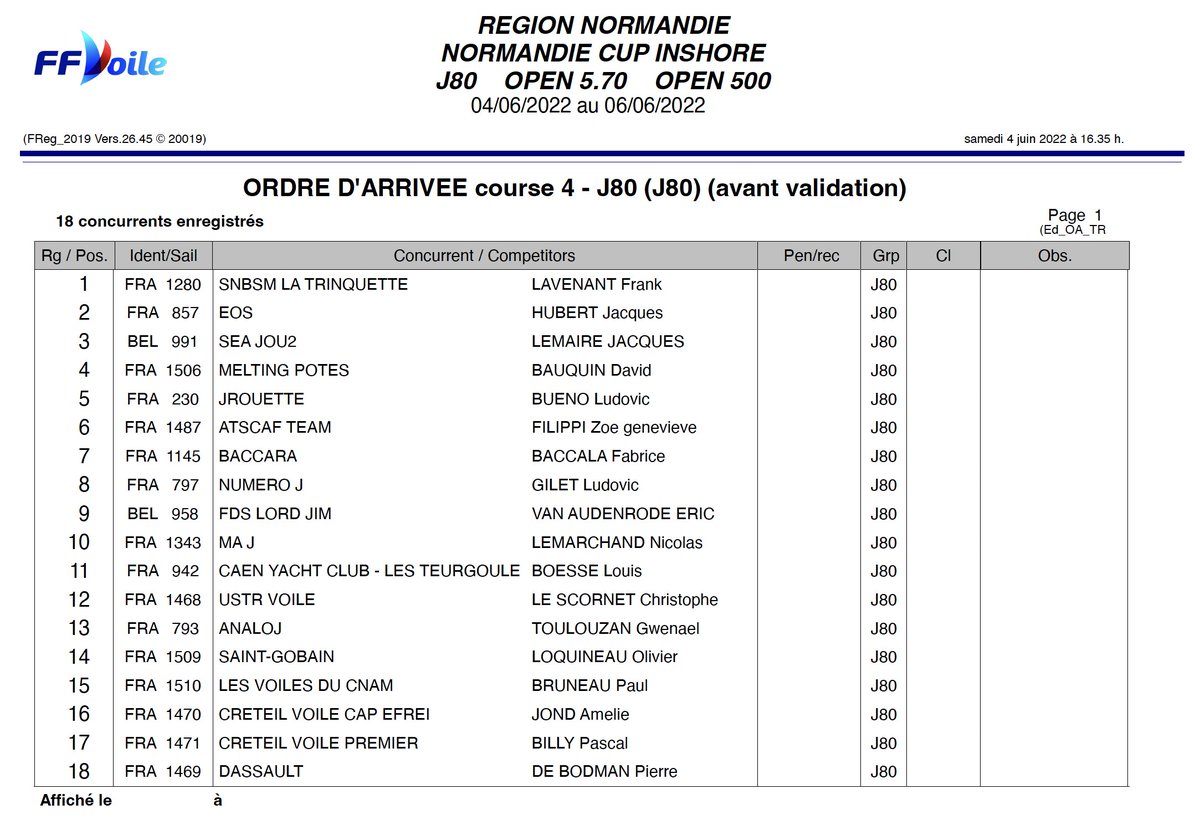 FFVoile

REGION NORMANDIE
NORMANDIE CUP INSHORE
J80 OPEN 5.70 OPEN 500
04/06/2022 au 06/06/2022

(FReg_2019 Vers.26.45 © 20019)

samedi 4 juin 2022 à 16.35 h.

ORDRE D'ARRIVEE course 4 - J80 (J80) (avant validation)

18 concurrents enregistrés

Page 1
(Ed_OA_TR

| Rg / Pos. | Ident/Sail | Concurrent / Competitors | | Pen/rec | Grp | Cl | Obs. |
|---|---|---|---|---|---|---|---|
| 1 | FRA 1280 | SNBSM LA TRINQUETTE | LAVENANT Frank | | J80 | | |
| 2 | FRA 857 | EOS | HUBERT Jacques | | J80 | | |
| 3 | BEL 991 | SEA JOU2 | LEMAIRE JACQUES | | J80 | | |
| 4 | FRA 1506 | MELTING POTES | BAUQUIN David | | J80 | | |
| 5 | FRA 230 | JROUETTE | BUENO Ludovic | | J80 | | |
| 6 | FRA 1487 | ATSCAF TEAM | FILIPPI Zoe genevieve | | J80 | | |
| 7 | FRA 1145 | BACCARA | BACCALA Fabrice | | J80 | | |
| 8 | FRA 797 | NUMERO J | GILET Ludovic | | J80 | | |
| 9 | BEL 958 | FDS LORD JIM | VAN AUDENRODE ERIC | | J80 | | |
| 10 | FRA 1343 | MA J | LEMARCHAND Nicolas | | J80 | | |
| 11 | FRA 942 | CAEN YACHT CLUB - LES TEURGOULE | BOESSE Louis | | J80 | | |
| 12 | FRA 1468 | USTR VOILE | LE SCORNET Christophe | | J80 | | |
| 13 | FRA 793 | ANALOJ | TOULOUZAN Gwenael | | J80 | | |
| 14 | FRA 1509 | SAINT-GOBAIN | LOQUINEAU Olivier | | J80 | | |
| 15 | FRA 1510 | LES VOILES DU CNAM | BRUNEAU Paul | | J80 | | |
| 16 | FRA 1470 | CRETEIL VOILE CAP EFREI | JOND Amelie | | J80 | | |
| 17 | FRA 1471 | CRETEIL VOILE PREMIER | BILLY Pascal | | J80 | | |
| 18 | FRA 1469 | DASSAULT | DE BODMAN Pierre | | J80 | | |

Affiché le à